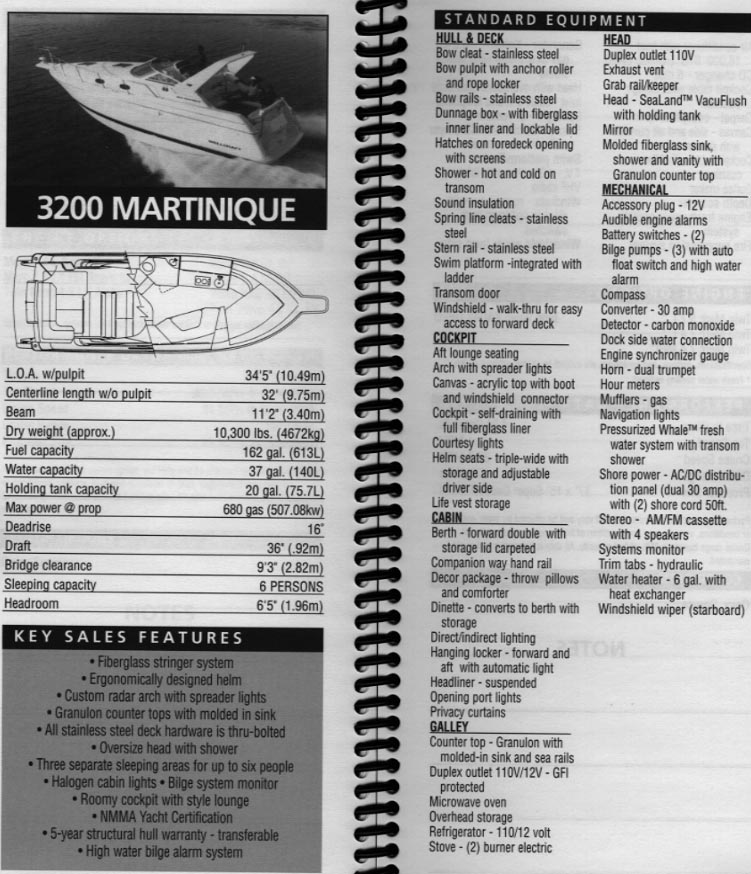 3200 MARTINIQUE

| | |
|---|---|
| L.O.A. w/pulpit | 34'5" (10.49m) |
| Centerline length w/o pulpit | 32' (9.75m) |
| Beam | 11'2" (3.40m) |
| Dry weight (approx.) | 10,300 lbs. (4672kg) |
| Fuel capacity | 162 gal. (613L) |
| Water capacity | 37 gal. (140L) |
| Holding tank capacity | 20 gal. (75.7L) |
| Max power @ prop | 680 gas (507.08kw) |
| Deadrise | 16° |
| Draft | 36" (.92m) |
| Bridge clearance | 9'3" (2.82m) |
| Sleeping capacity | 6 PERSONS |
| Headroom | 6'5" (1.96m) |

KEY SALES FEATURES

• Fiberglass stringer system
• Ergonomically designed helm
• Custom radar arch with spreader lights
• Granulon counter tops with molded in sink
• All stainless steel deck hardware is thru-bolted
• Oversize head with shower
• Three separate sleeping areas for up to six people
• Halogen cabin lights • Bilge system monitor
• Roomy cockpit with style lounge
• NMMA Yacht Certification
• 5-year structural hull warranty - transferable
• High water bilge alarm system

STANDARD EQUIPMENT

HULL & DECK
Bow cleat - stainless steel
Bow pulpit with anchor roller and rope locker
Bow rails - stainless steel
Dunnage box - with fiberglass inner liner and lockable lid
Hatches on foredeck opening with screens
Shower - hot and cold on transom
Sound insulation
Spring line cleats - stainless steel
Stern rail - stainless steel
Swim platform -integrated with ladder
Transom door
Windshield - walk-thru for easy access to forward deck

COCKPIT
Aft lounge seating
Arch with spreader lights
Canvas - acrylic top with boot and windshield connector
Cockpit - self-draining with full fiberglass liner
Courtesy lights
Helm seats - triple-wide with storage and adjustable driver side
Life vest storage

CABIN
Berth - forward double with storage lid carpeted
Companion way hand rail
Decor package - throw pillows and comforter
Dinette - converts to berth with storage
Direct/indirect lighting
Hanging locker - forward and aft with automatic light
Headliner - suspended
Opening port lights
Privacy curtains

GALLEY
Counter top - Granulon with molded-in sink and sea rails
Duplex outlet 110V/12V - GFI protected
Microwave oven
Overhead storage
Refrigerator - 110/12 volt
Stove - (2) burner electric

HEAD
Duplex outlet 110V
Exhaust vent
Grab rail/keeper
Head - SeaLand™ VacuFlush with holding tank
Mirror
Molded fiberglass sink, shower and vanity with Granulon counter top

MECHANICAL
Accessory plug - 12V
Audible engine alarms
Battery switches - (2)
Bilge pumps - (3) with auto float switch and high water alarm
Compass
Converter - 30 amp
Detector - carbon monoxide
Dock side water connection
Engine synchronizer gauge
Horn - dual trumpet
Hour meters
Mufflers - gas
Navigation lights
Pressurized Whale™ fresh water system with transom shower
Shore power - AC/DC distribution panel (dual 30 amp) with (2) shore cord 50ft.
Stereo - AM/FM cassette with 4 speakers
Systems monitor
Trim tabs - hydraulic
Water heater - 6 gal. with heat exchanger
Windshield wiper (starboard)